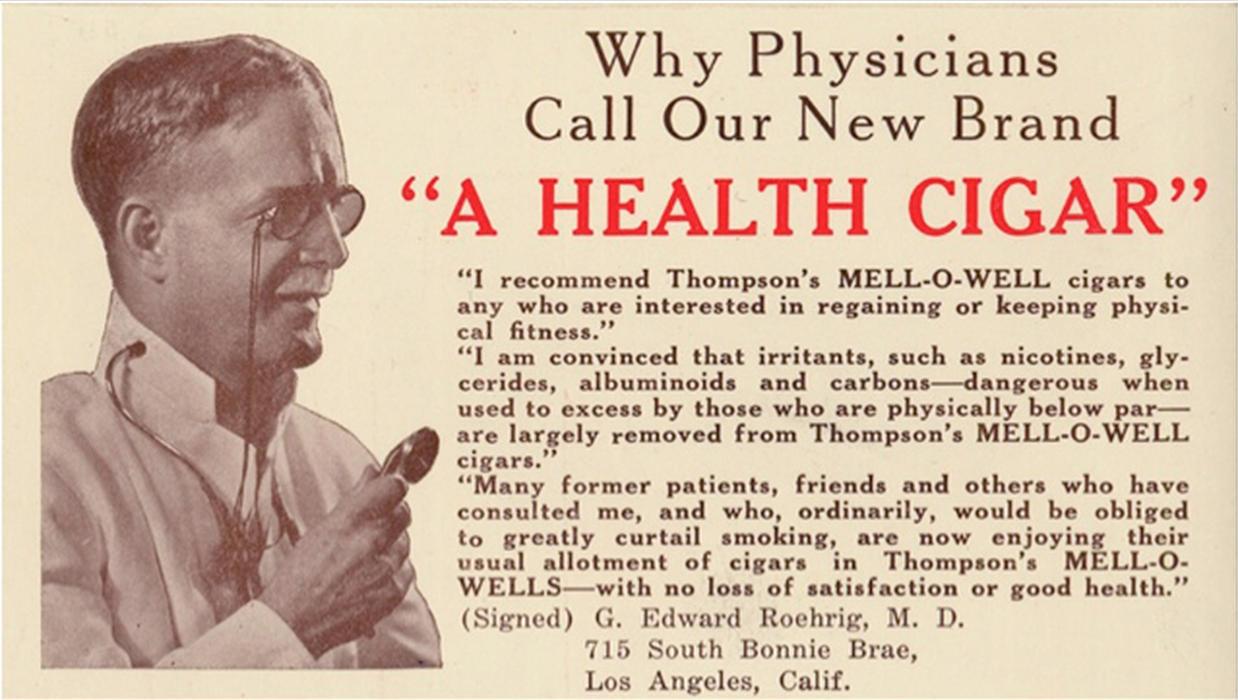 Why Physicians
Call Our New Brand
"A HEALTH CIGAR"

"I recommend Thompson's MELL-O-WELL cigars to any who are interested in regaining or keeping physical fitness."

"I am convinced that irritants, such as nicotines, glycerides, albuminoids and carbons—dangerous when used to excess by those who are physically below par—are largely removed from Thompson's MELL-O-WELL cigars."

"Many former patients, friends and others who have consulted me, and who, ordinarily, would be obliged to greatly curtail smoking, are now enjoying their usual allotment of cigars in Thompson's MELL-O-WELLS—with no loss of satisfaction or good health."

(Signed) G. Edward Roehrig, M. D.
715 South Bonnie Brae,
Los Angeles, Calif.